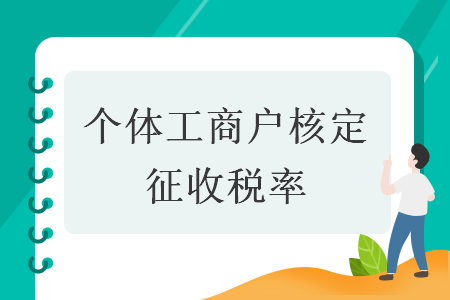 个体工商户核定征收税率